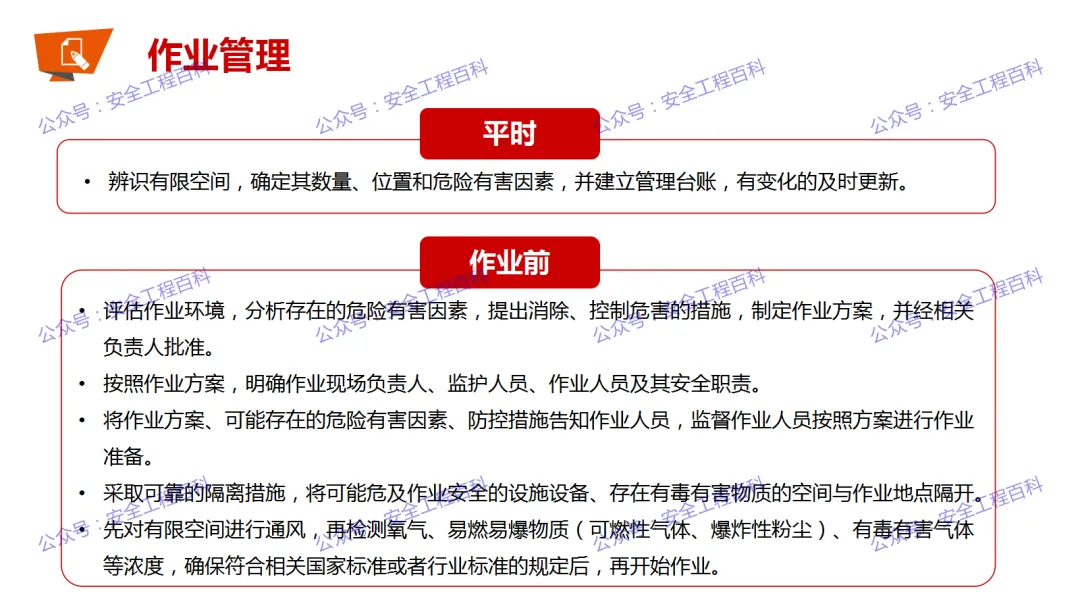 作业管理

平时

• 辨识有限空间，确定其数量、位置和危险有害因素，并建立管理台账，有变化的及时更新。

作业前

• 评估作业环境，分析存在的危险有害因素，提出消除、控制危害的措施，制定作业方案，并经相关负责人批准。
• 按照作业方案，明确作业现场负责人、监护人员、作业人员及其安全职责。
• 将作业方案、可能存在的危险有害因素、防控措施告知作业人员，监督作业人员按照方案进行作业准备。
• 采取可靠的隔离措施，将可能危及作业安全的设施设备、存在有毒有害物质的空间与作业地点隔开。
• 先对有限空间进行通风，再检测氧气、易燃易爆物质（可燃性气体、爆炸性粉尘）、有毒有害气体等浓度，确保符合相关国家标准或者行业标准的规定后，再开始作业。

公众号：安全工程百科